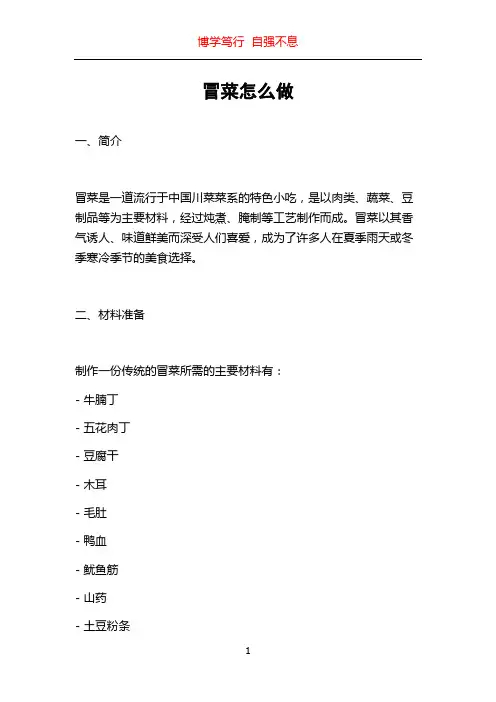 博学笃行 自强不息

冒菜怎么做

一、简介

冒菜是一道流行于中国川菜菜系的特色小吃，是以肉类、蔬菜、豆制品等为主要材料，经过炖煮、腌制等工艺制作而成。冒菜以其香气诱人、味道鲜美而深受人们喜爱，成为了许多人在夏季雨天或冬季寒冷季节的美食选择。

二、材料准备

制作一份传统的冒菜所需的主要材料有：

- 牛腩丁

- 五花肉丁

- 豆腐干

- 木耳

- 毛肚

- 鸭血

- 鱿鱼筋

- 山药

- 土豆粉条

1